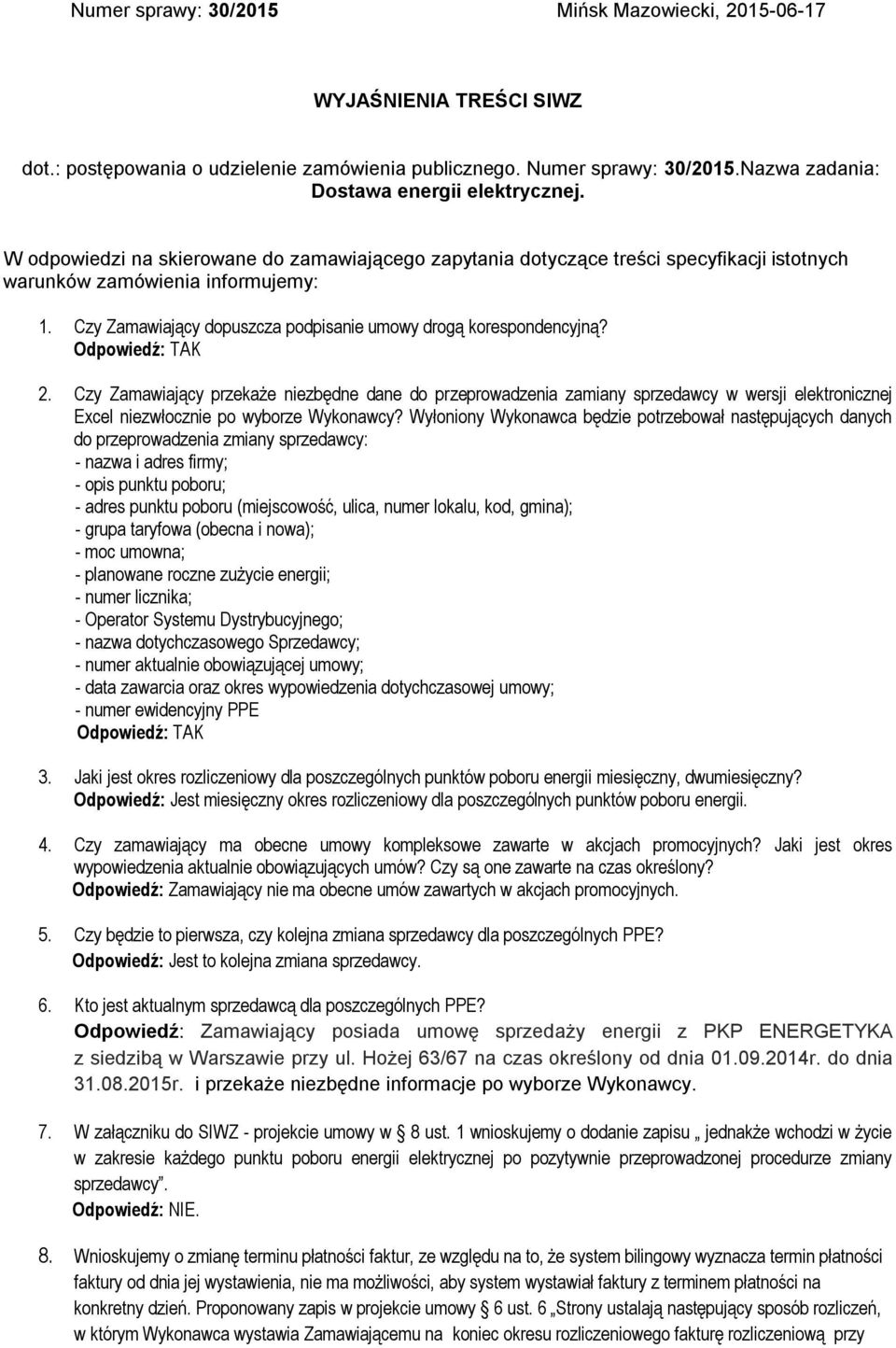 Numer sprawy: 30/2015 Mińsk Mazowiecki, 2015-06-17

WYJAŚNIENIA TREŚCI SIWZ

dot.: postępowania o udzielenie zamówienia publicznego. Numer sprawy: 30/2015.Nazwa zadania: Dostawa energii elektrycznej.

W odpowiedzi na skierowane do zamawiającego zapytania dotyczące treści specyfikacji istotnych warunków zamówienia informujemy:

1. Czy Zamawiający dopuszcza podpisanie umowy drogą korespondencyjną?
Odpowiedź: TAK

2. Czy Zamawiający przekaże niezbędne dane do przeprowadzenia zamiany sprzedawcy w wersji elektronicznej Excel niezwłocznie po wyborze Wykonawcy? Wyłoniony Wykonawca będzie potrzebował następujących danych do przeprowadzenia zmiany sprzedawcy:
- nazwa i adres firmy;
- opis punktu poboru;
- adres punktu poboru (miejscowość, ulica, numer lokalu, kod, gmina);
- grupa taryfowa (obecna i nowa);
- moc umowna;
- planowane roczne zużycie energii;
- numer licznika;
- Operator Systemu Dystrybucyjnego;
- nazwa dotychczasowego Sprzedawcy;
- numer aktualnie obowiązującej umowy;
- data zawarcia oraz okres wypowiedzenia dotychczasowej umowy;
- numer ewidencyjny PPE
Odpowiedź: TAK

3. Jaki jest okres rozliczeniowy dla poszczególnych punktów poboru energii miesięczny, dwumiesięczny?
Odpowiedź: Jest miesięczny okres rozliczeniowy dla poszczególnych punktów poboru energii.

4. Czy zamawiający ma obecne umowy kompleksowe zawarte w akcjach promocyjnych? Jaki jest okres wypowiedzenia aktualnie obowiązujących umów? Czy są one zawarte na czas określony?
Odpowiedź: Zamawiający nie ma obecne umów zawartych w akcjach promocyjnych.

5. Czy będzie to pierwsza, czy kolejna zmiana sprzedawcy dla poszczególnych PPE?
Odpowiedź: Jest to kolejna zmiana sprzedawcy.

6. Kto jest aktualnym sprzedawcą dla poszczególnych PPE?
Odpowiedź: Zamawiający posiada umowę sprzedaży energii z PKP ENERGETYKA z siedzibą w Warszawie przy ul. Hożej 63/67 na czas określony od dnia 01.09.2014r. do dnia 31.08.2015r. i przekaże niezbędne informacje po wyborze Wykonawcy.

7. W załączniku do SIWZ - projekcie umowy w § 8 ust. 1 wnioskujemy o dodanie zapisu „ jednakże wchodzi w życie w zakresie każdego punktu poboru energii elektrycznej po pozytywnie przeprowadzonej procedurze zmiany sprzedawcy”.
Odpowiedź: NIE.

8. Wnioskujemy o zmianę terminu płatności faktur, ze względu na to, że system bilingowy wyznacza termin płatności faktury od dnia jej wystawienia, nie ma możliwości, aby system wystawiał faktury z terminem płatności na konkretny dzień. Proponowany zapis w projekcie umowy § 6 ust. 6 „Strony ustalają następujący sposób rozliczeń, w którym Wykonawca wystawia Zamawiającemu na koniec okresu rozliczeniowego fakturę rozliczeniową przy